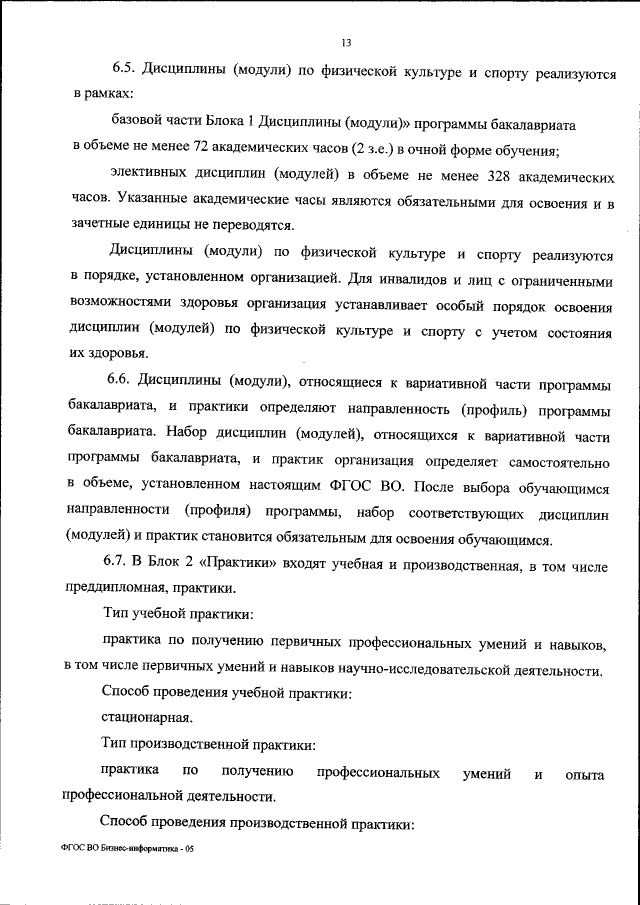 13

6.5. Дисциплины (модули) по физической культуре и спорту реализуются в рамках:

базовой части Блока 1 Дисциплины (модули)» программы бакалавриата в объеме не менее 72 академических часов (2 з.е.) в очной форме обучения;

элективных дисциплин (модулей) в объеме не менее 328 академических часов. Указанные академические часы являются обязательными для освоения и в зачетные единицы не переводятся.

Дисциплины (модули) по физической культуре и спорту реализуются в порядке, установленном организацией. Для инвалидов и лиц с ограниченными возможностями здоровья организация устанавливает особый порядок освоения дисциплин (модулей) по физической культуре и спорту с учетом состояния их здоровья.

6.6. Дисциплины (модули), относящиеся к вариативной части программы бакалавриата, и практики определяют направленность (профиль) программы бакалавриата. Набор дисциплин (модулей), относящихся к вариативной части программы бакалавриата, и практик организация определяет самостоятельно в объеме, установленном настоящим ФГОС ВО. После выбора обучающимся направленности (профиля) программы, набор соответствующих дисциплин (модулей) и практик становится обязательным для освоения обучающимся.

6.7. В Блок 2 «Практики» входят учебная и производственная, в том числе преддипломная, практики.

Тип учебной практики:

практика по получению первичных профессиональных умений и навыков, в том числе первичных умений и навыков научно-исследовательской деятельности.

Способ проведения учебной практики:

стационарная.

Тип производственной практики:

практика по получению профессиональных умений и опыта профессиональной деятельности.

Способ проведения производственной практики:

ФГОС ВО Бизнес-информатика - 05